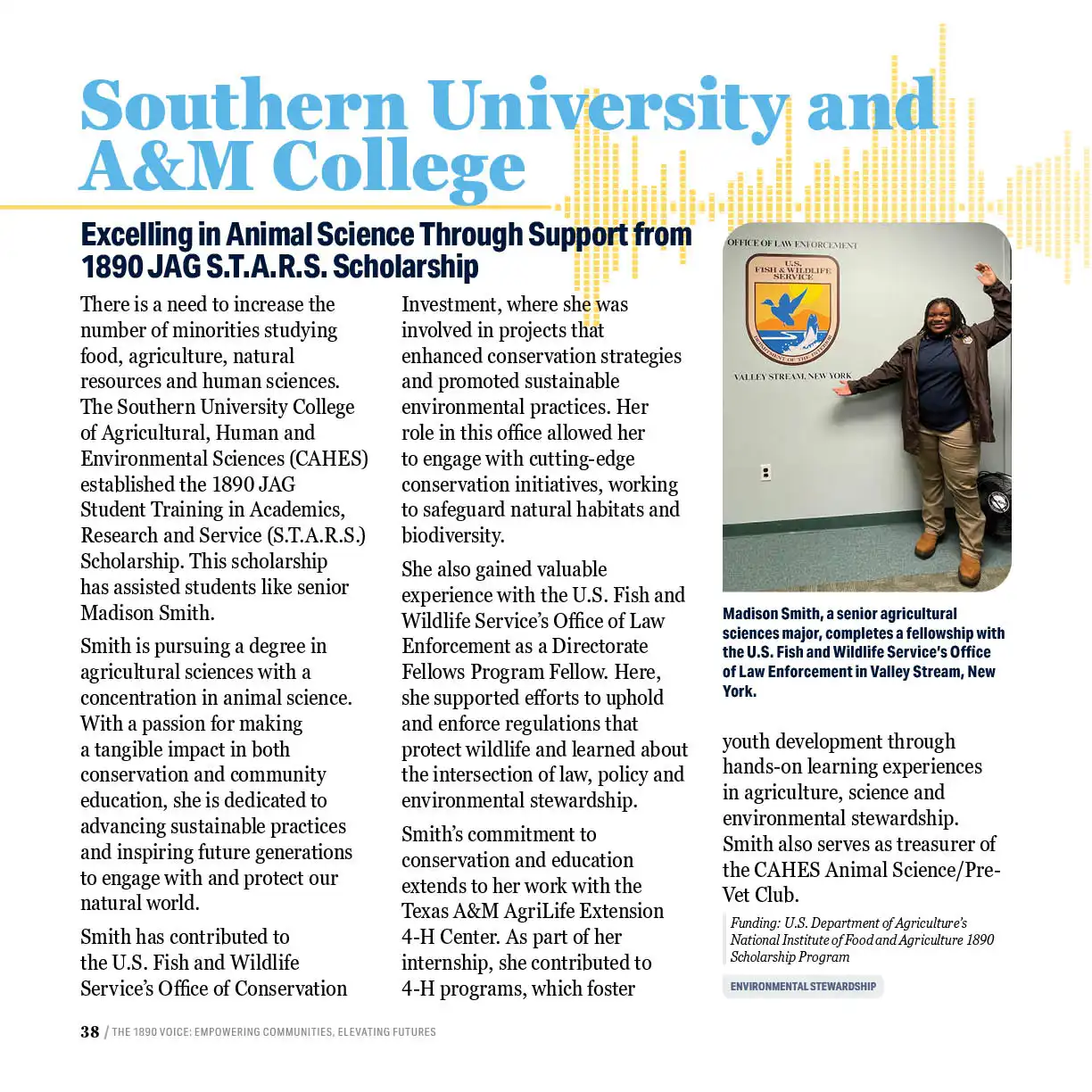 Southern University and A&M College

Excelling in Animal Science Through Support from 1890 JAG S.T.A.R.S. Scholarship

There is a need to increase the number of minorities studying food, agriculture, natural resources and human sciences. The Southern University College of Agricultural, Human and Environmental Sciences (CAHES) established the 1890 JAG Student Training in Academics, Research and Service (S.T.A.R.S.) Scholarship. This scholarship has assisted students like senior Madison Smith.

Smith is pursuing a degree in agricultural sciences with a concentration in animal science. With a passion for making a tangible impact in both conservation and community education, she is dedicated to advancing sustainable practices and inspiring future generations to engage with and protect our natural world.

Smith has contributed to the U.S. Fish and Wildlife Service's Office of Conservation Investment, where she was involved in projects that enhanced conservation strategies and promoted sustainable environmental practices. Her role in this office allowed her to engage with cutting-edge conservation initiatives, working to safeguard natural habitats and biodiversity.

She also gained valuable experience with the U.S. Fish and Wildlife Service's Office of Law Enforcement as a Directorate Fellows Program Fellow. Here, she supported efforts to uphold and enforce regulations that protect wildlife and learned about the intersection of law, policy and environmental stewardship.

Smith's commitment to conservation and education extends to her work with the Texas A&M AgriLife Extension 4-H Center. As part of her internship, she contributed to 4-H programs, which foster youth development through hands-on learning experiences in agriculture, science and environmental stewardship. Smith also serves as treasurer of the CAHES Animal Science/Pre-Vet Club.

OFFICE OF LAW ENFORCEMENT
U.S. FISH & WILDLIFE SERVICE
DEPARTMENT OF THE INTERIOR
VALLEY STREAM, NEW YORK

Madison Smith, a senior agricultural sciences major, completes a fellowship with the U.S. Fish and Wildlife Service's Office of Law Enforcement in Valley Stream, New York.

Funding: U.S. Department of Agriculture's National Institute of Food and Agriculture 1890 Scholarship Program

ENVIRONMENTAL STEWARDSHIP

38 / THE 1890 VOICE: EMPOWERING COMMUNITIES, ELEVATING FUTURES